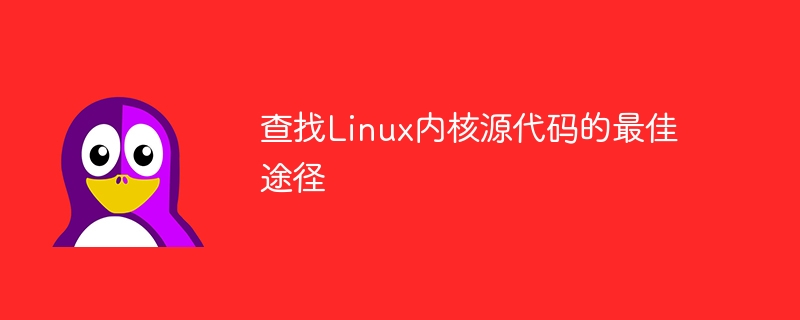 查找Linux内核源代码的最佳途径